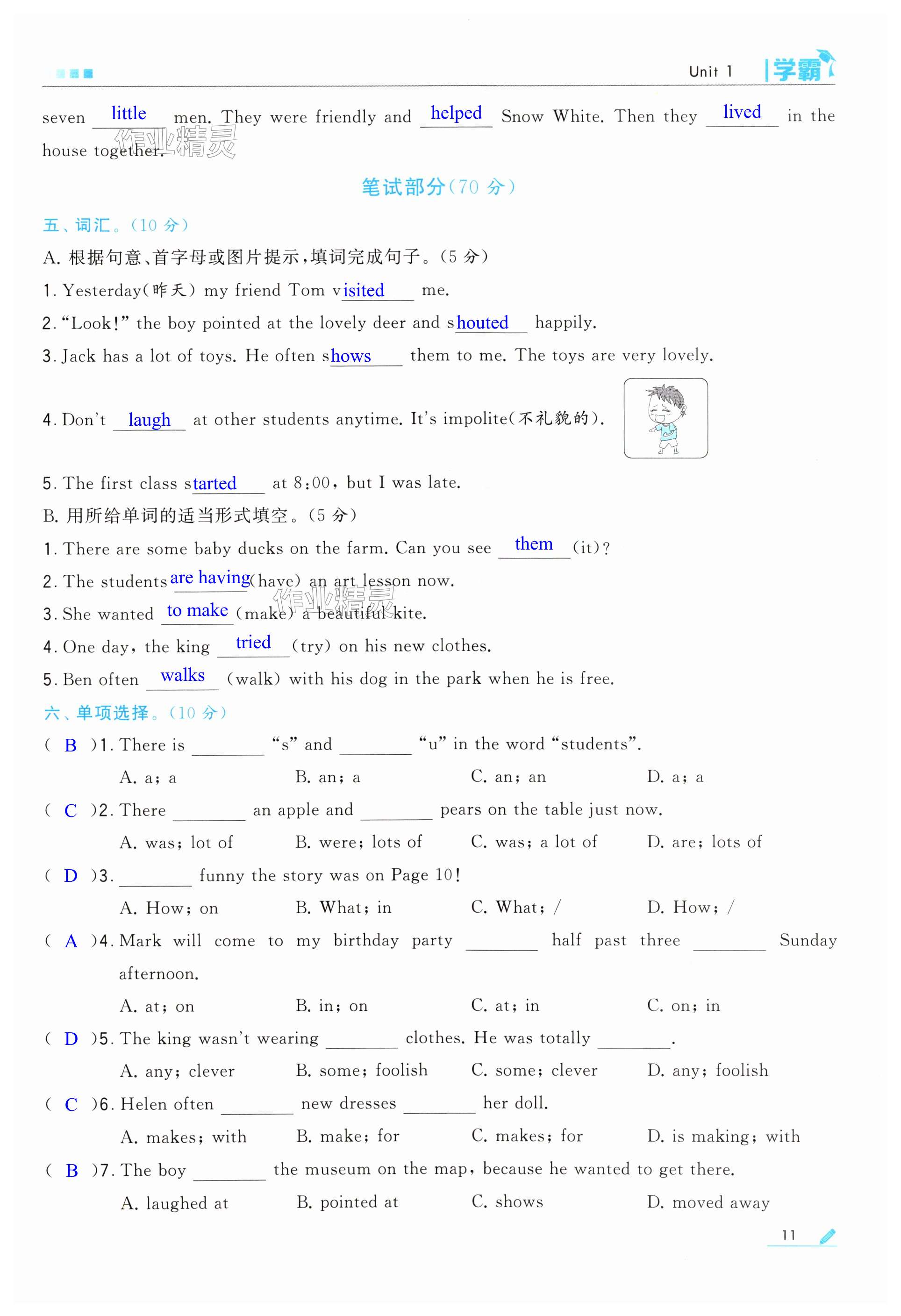 Unit 1 学霸

seven little men. They were friendly and helped Snow White. Then they lived in the house together.

作业精灵

笔试部分(70 分)

五、词汇。(10 分)

A. 根据句意、首字母或图片提示,填词完成句子。(5 分)

1. Yesterday(昨天) my friend Tom visited me.

2. "Look!" the boy pointed at the lovely deer and shouted happily.

3. Jack has a lot of toys. He often shows them to me. The toys are very lovely.

4. Don't laugh at other students anytime. It's impolite(不礼貌的).

5. The first class started at 8:00, but I was late.

B. 用所给单词的适当形式填空。(5 分)

1. There are some baby ducks on the farm. Can you see them (it)?

2. The students are having (have) an art lesson now.

3. She wanted to make (make) a beautiful kite.

作业精灵

4. One day, the king tried (try) on his new clothes.

5. Ben often walks (walk) with his dog in the park when he is free.

六、单项选择。(10 分)

( B )1. There is ________ "s" and ________ "u" in the word "students".
A. a; a B. an; a C. an; an D. a; a

( C )2. There ________ an apple and ________ pears on the table just now.
A. was; lot of B. were; lots of C. was; a lot of D. are; lots of

( D )3. ________ funny the story was on Page 10!
A. How; on B. What; in C. What; / D. How; /

( A )4. Mark will come to my birthday party ________ half past three ________ Sunday afternoon.
A. at; on B. in; on C. at; in C. on; in

( D )5. The king wasn't wearing ________ clothes. He was totally ________.
A. any; clever B. some; foolish C. some; clever D. any; foolish

( C )6. Helen often ________ new dresses ________ her doll.
A. makes; with B. make; for C. makes; for D. is making; with

( B )7. The boy ________ the museum on the map, because he wanted to get there.
A. laughed at B. pointed at C. shows D. moved away

11